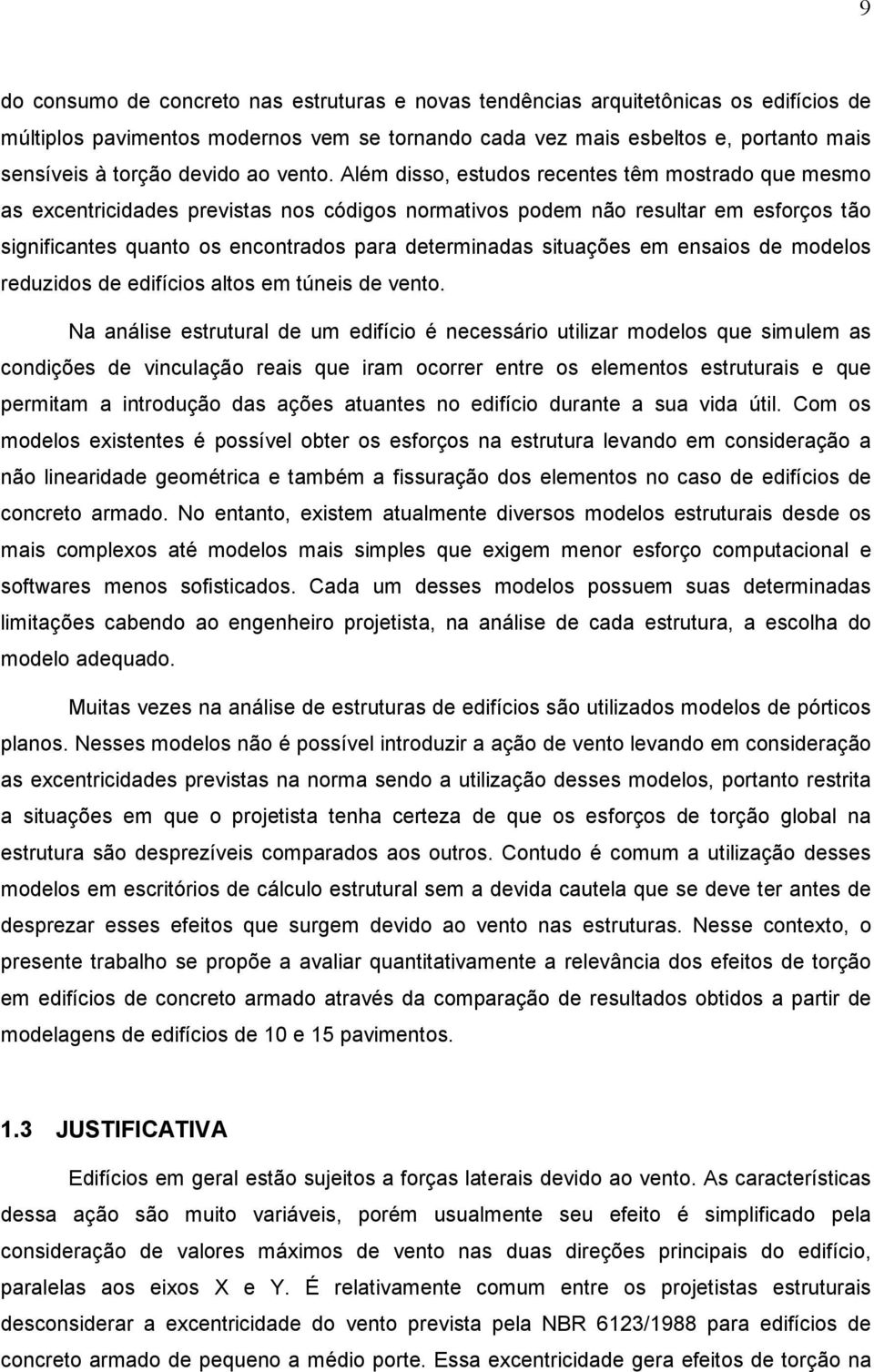 9

do consumo de concreto nas estruturas e novas tendências arquitetônicas os edifícios de múltiplos pavimentos modernos vem se tornando cada vez mais esbeltos e, portanto mais sensíveis à torção devido ao vento. Além disso, estudos recentes têm mostrado que mesmo as excentricidades previstas nos códigos normativos podem não resultar em esforços tão significantes quanto os encontrados para determinadas situações em ensaios de modelos reduzidos de edifícios altos em túneis de vento.

Na análise estrutural de um edifício é necessário utilizar modelos que simulem as condições de vinculação reais que iram ocorrer entre os elementos estruturais e que permitam a introdução das ações atuantes no edifício durante a sua vida útil. Com os modelos existentes é possível obter os esforços na estrutura levando em consideração a não linearidade geométrica e também a fissuração dos elementos no caso de edifícios de concreto armado. No entanto, existem atualmente diversos modelos estruturais desde os mais complexos até modelos mais simples que exigem menor esforço computacional e softwares menos sofisticados. Cada um desses modelos possuem suas determinadas limitações cabendo ao engenheiro projetista, na análise de cada estrutura, a escolha do modelo adequado.

Muitas vezes na análise de estruturas de edifícios são utilizados modelos de pórticos planos. Nesses modelos não é possível introduzir a ação de vento levando em consideração as excentricidades previstas na norma sendo a utilização desses modelos, portanto restrita a situações em que o projetista tenha certeza de que os esforços de torção global na estrutura são desprezíveis comparados aos outros. Contudo é comum a utilização desses modelos em escritórios de cálculo estrutural sem a devida cautela que se deve ter antes de desprezar esses efeitos que surgem devido ao vento nas estruturas. Nesse contexto, o presente trabalho se propõe a avaliar quantitativamente a relevância dos efeitos de torção em edifícios de concreto armado através da comparação de resultados obtidos a partir de modelagens de edifícios de 10 e 15 pavimentos.

1.3 JUSTIFICATIVA

Edifícios em geral estão sujeitos a forças laterais devido ao vento. As características dessa ação são muito variáveis, porém usualmente seu efeito é simplificado pela consideração de valores máximos de vento nas duas direções principais do edifício, paralelas aos eixos X e Y. É relativamente comum entre os projetistas estruturais desconsiderar a excentricidade do vento prevista pela NBR 6123/1988 para edifícios de concreto armado de pequeno a médio porte. Essa excentricidade gera efeitos de torção na